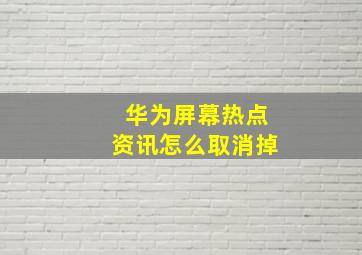 华为屏幕热点
资讯怎么取消掉